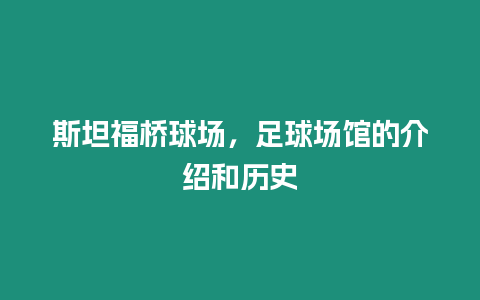 斯坦福桥球场，足球场馆的介绍和历史